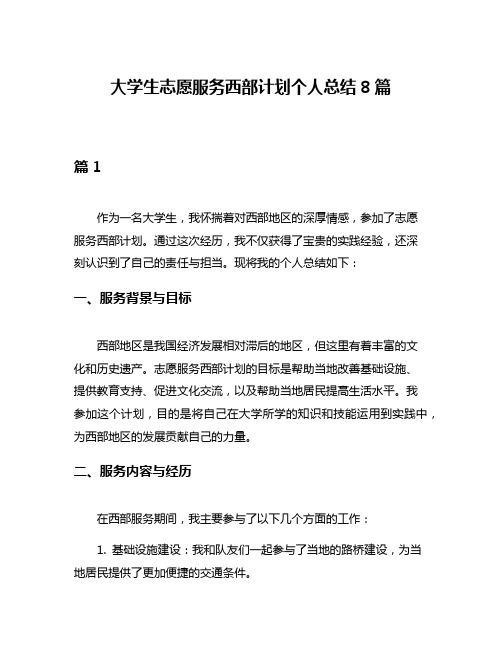 大学生志愿服务西部计划个人总结 8 篇

篇 1

作为一名大学生，我怀揣着对西部地区的深厚情感，参加了志愿服务西部计划。通过这次经历，我不仅获得了宝贵的实践经验，还深刻认识到了自己的责任与担当。现将我的个人总结如下：

一、服务背景与目标

西部地区是我国经济发展相对滞后的地区，但这里有着丰富的文化和历史遗产。志愿服务西部计划的目标是帮助当地改善基础设施、提供教育支持、促进文化交流，以及帮助当地居民提高生活水平。我参加这个计划，目的是将自己在大学所学的知识和技能运用到实践中，为西部地区的发展贡献自己的力量。

二、服务内容与经历

在西部服务期间，我主要参与了以下几个方面的工作：

1. 基础设施建设：我和队友们一起参与了当地的路桥建设，为当地居民提供了更加便捷的交通条件。